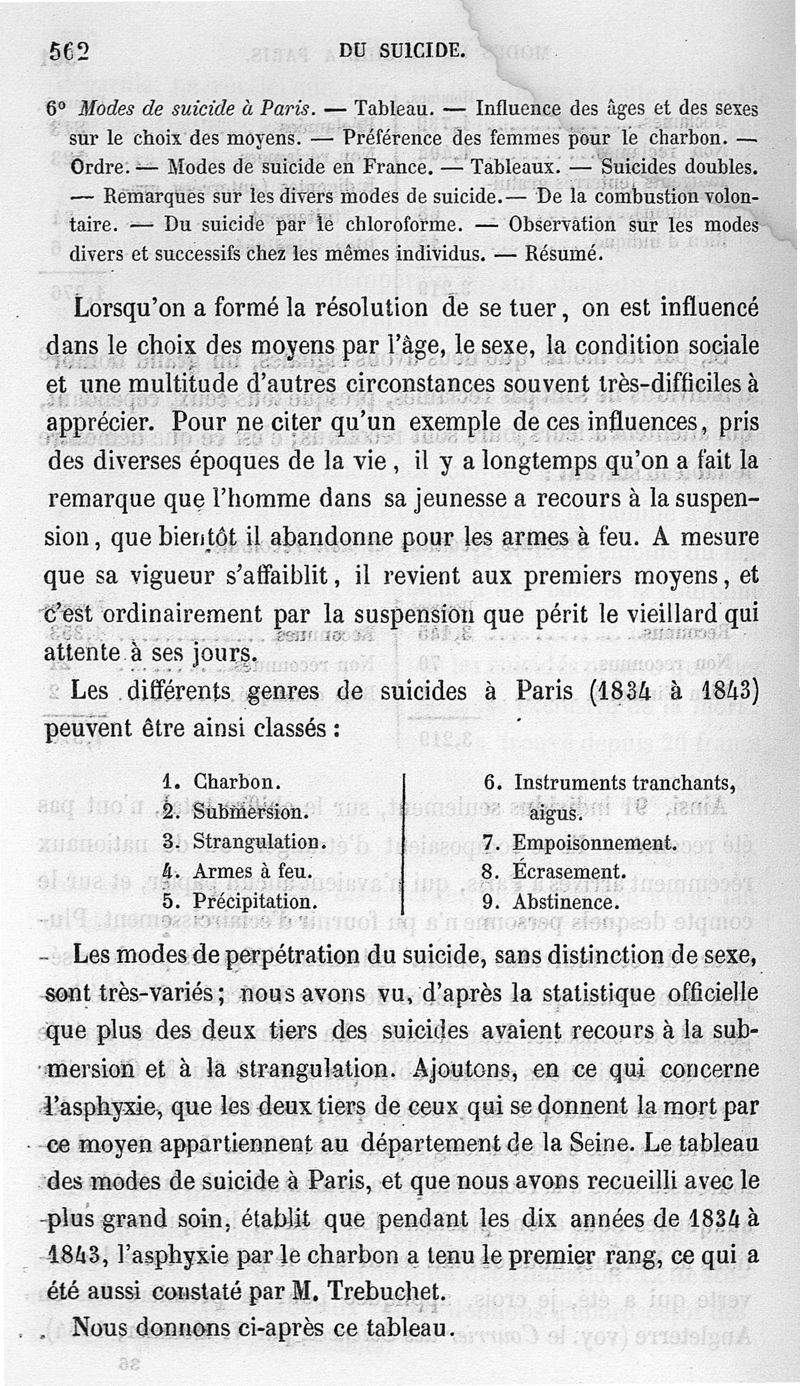 562 DU SUICIDE.

6° Modes de suicide à Paris. — Tableau. — Influence des âges et des sexes sur le choix des moyens. — Préférence des femmes pour le charbon. — Ordre. — Modes de suicide en France. — Tableaux. — Suicides doubles. — Remarques sur les divers modes de suicide. — De la combustion volontaire. — Du suicide par le chloroforme. — Observation sur les modes divers et successifs chez les mêmes individus. — Résumé.

Lorsqu'on a formé la résolution de se tuer, on est influencé dans le choix des moyens par l'âge, le sexe, la condition sociale et une multitude d'autres circonstances souvent très-difficiles à apprécier. Pour ne citer qu'un exemple de ces influences, pris des diverses époques de la vie, il y a longtemps qu'on a fait la remarque que l'homme dans sa jeunesse a recours à la suspension, que bientôt il abandonne pour les armes à feu. A mesure que sa vigueur s'affaiblit, il revient aux premiers moyens, et c'est ordinairement par la suspension que périt le vieillard qui attente à ses jours.

Les différents genres de suicides à Paris (1834 à 1843) peuvent être ainsi classés :

1. Charbon.
2. Submersion.
3. Strangulation.
4. Armes à feu.
5. Précipitation.

6. Instruments tranchants, aigus.
7. Empoisonnement.
8. Écrasement.
9. Abstinence.

Les modes de perpétration du suicide, sans distinction de sexe, sont très-variés ; nous avons vu, d'après la statistique officielle que plus des deux tiers des suicides avaient recours à la submersion et à la strangulation. Ajoutons, en ce qui concerne l'asphyxie, que les deux tiers de ceux qui se donnent la mort par ce moyen appartiennent au département de la Seine. Le tableau des modes de suicide à Paris, et que nous avons recueilli avec le plus grand soin, établit que pendant les dix années de 1834 à 1843, l'asphyxie par le charbon a tenu le premier rang, ce qui a été aussi constaté par M. Trebuchet.

Nous donnons ci-après ce tableau.